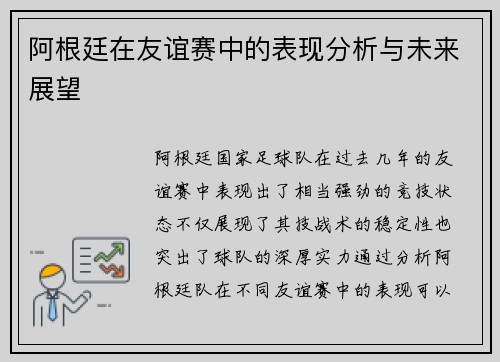 阿根廷在友谊赛中的表现分析与未来展望

阿根廷国家足球队在过去几年的友谊赛中表现出了相当强劲的竞技状态不仅展现了其技战术的稳定性也突出了球队的深厚实力通过分析阿根廷队在不同友谊赛中的表现可以